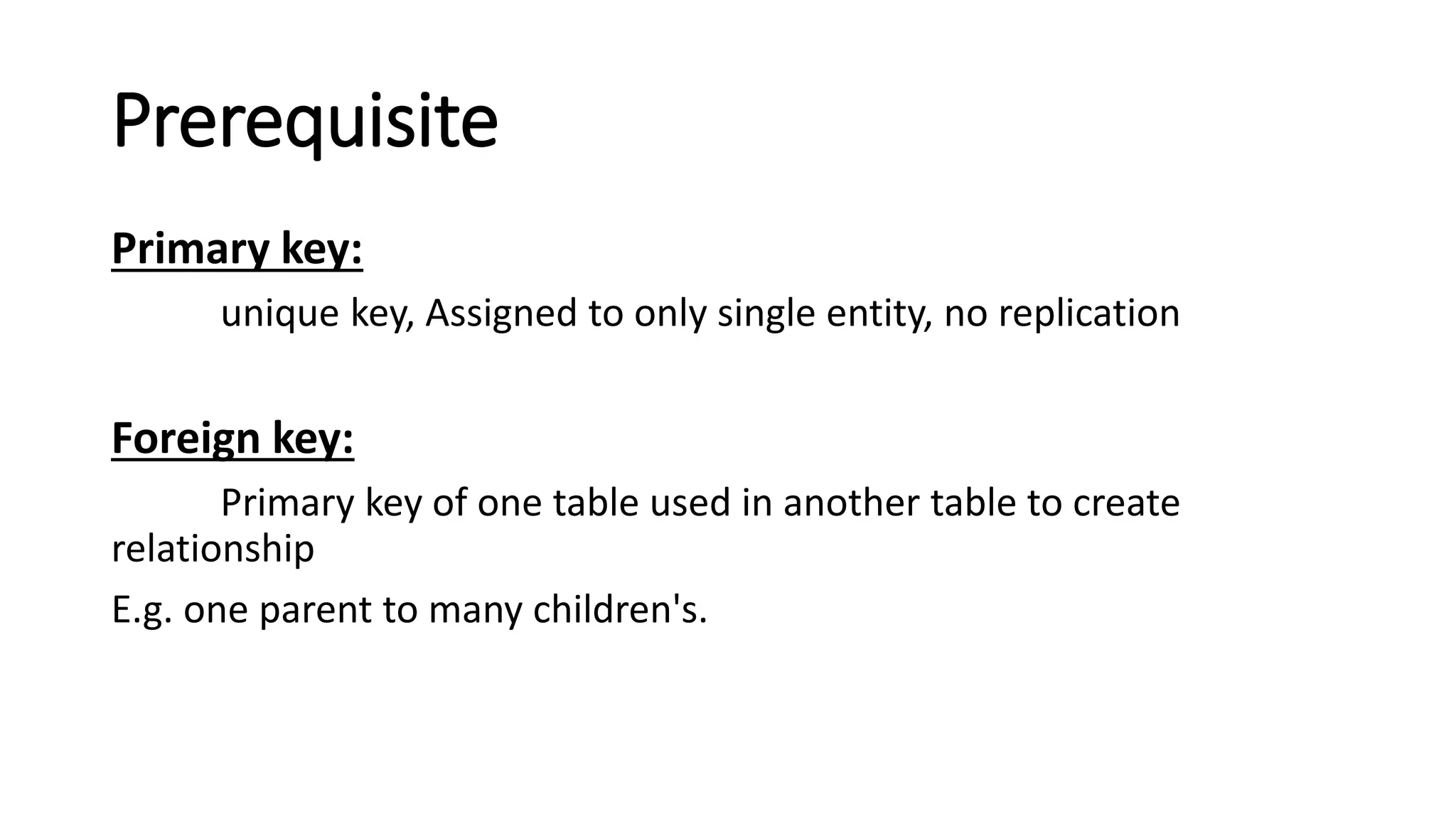 Prerequisite

Primary key:

unique key, Assigned to only single entity, no replication

Foreign key:

Primary key of one table used in another table to create relationship

E.g. one parent to many children's.